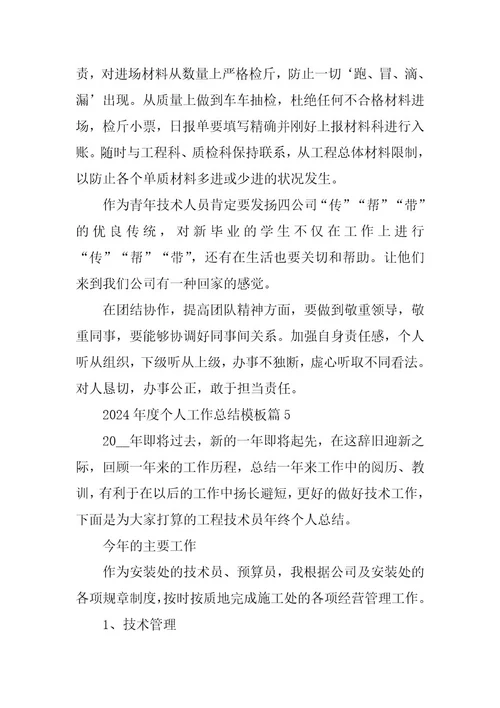 责，对进场材料从数量上严格检斤，防止一切‘跑、冒、滴、漏’出现。从质量上做到车车抽检，杜绝任何不合格材料进场，检斤小票，日报单要填写精确并刚好上报材料科进行入账。随时与工程科、质检科保持联系，从工程总体材料限制，以防止各个单质材料多进或少进的状况发生。

作为青年技术人员肯定要发扬四公司“传”“帮”“带”的优良传统，对新毕业的学生不仅在工作上进行“传”“帮”“带”，还有在生活也要关切和帮助。让他们来到我们公司有一种回家的感觉。

在团结协作，提高团队精神方面，要做到敬重领导，敬重同事，要能够协调好同事间关系。加强自身责任感，个人听从组织，下级听从上级，办事不独断，虚心听取不同看法。对人恳切，办事公正，敢于担当责任。

2024年度个人工作总结模板篇5

20__年即将过去，新的一年即将起先，在这辞旧迎新之际，回顾一年来的工作历程，总结一年来工作中的阅历、教训，有利于在以后的工作中扬长避短，更好的做好技术工作，下面是为大家打算的工程技术员年终个人总结。

今年的主要工作

作为安装处的技术员、预算员，我根据公司及安装处的各项规章制度，按时按质地完成施工处的各项经营管理工作。

1、技术管理